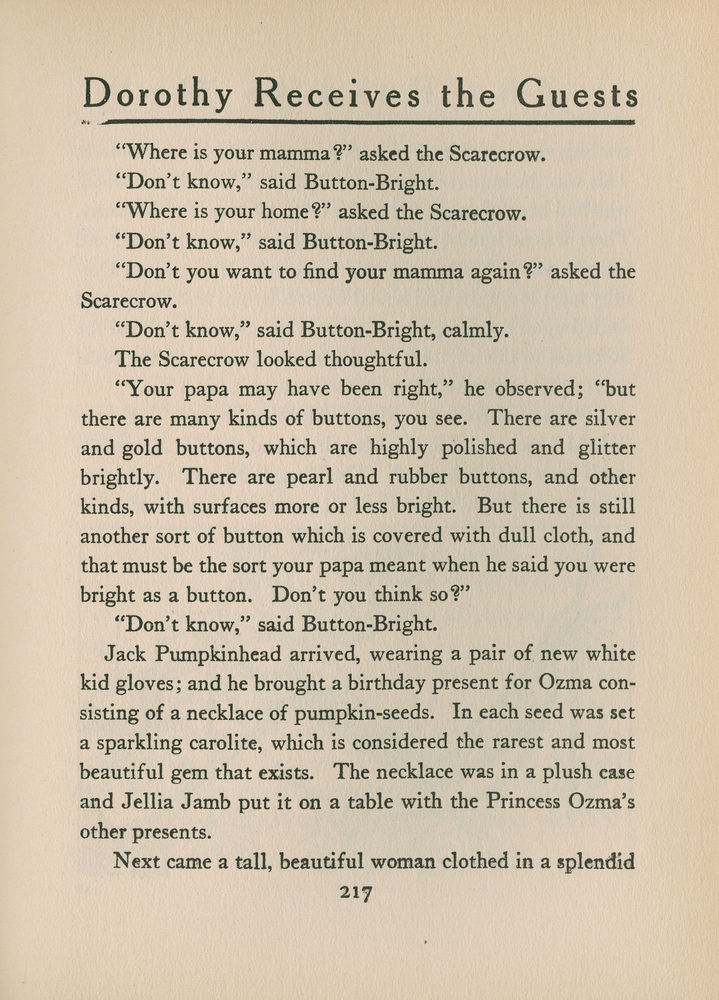 Dorothy Receives the Guests

"Where is your mamma?" asked the Scarecrow.

"Don't know," said Button-Bright.

"Where is your home?" asked the Scarecrow.

"Don't know," said Button-Bright.

"Don't you want to find your mamma again?" asked the Scarecrow.

"Don't know," said Button-Bright, calmly.

The Scarecrow looked thoughtful.

"Your papa may have been right," he observed; "but there are many kinds of buttons, you see. There are silver and gold buttons, which are highly polished and glitter brightly. There are pearl and rubber buttons, and other kinds, with surfaces more or less bright. But there is still another sort of button which is covered with dull cloth, and that must be the sort your papa meant when he said you were bright as a button. Don't you think so?"

"Don't know," said Button-Bright.

Jack Pumpkinhead arrived, wearing a pair of new white kid gloves; and he brought a birthday present for Ozma consisting of a necklace of pumpkin-seeds. In each seed was set a sparkling carolite, which is considered the rarest and most beautiful gem that exists. The necklace was in a plush case and Jellia Jamb put it on a table with the Princess Ozma's other presents.

Next came a tall, beautiful woman clothed in a splendid

217